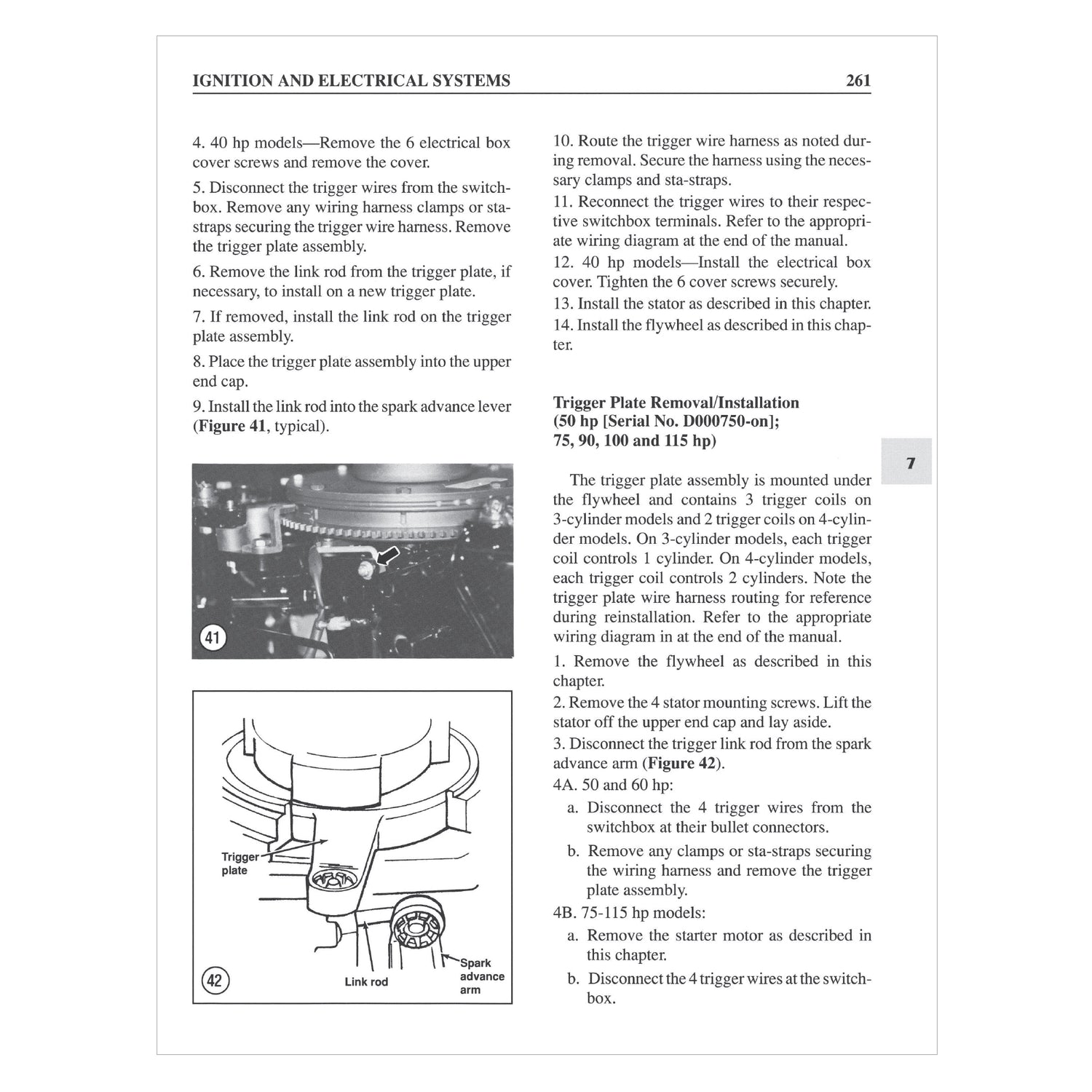 IGNITION AND ELECTRICAL SYSTEMS 261

4. 40 hp models—Remove the 6 electrical box cover screws and remove the cover.

5. Disconnect the trigger wires from the switchbox. Remove any wiring harness clamps or sta-straps securing the trigger wire harness. Remove the trigger plate assembly.

6. Remove the link rod from the trigger plate, if necessary, to install on a new trigger plate.

7. If removed, install the link rod on the trigger plate assembly.

8. Place the trigger plate assembly into the upper end cap.

9. Install the link rod into the spark advance lever (Figure 41, typical).

41

Trigger plate

Link rod

Spark advance arm

42

10. Route the trigger wire harness as noted during removal. Secure the harness using the necessary clamps and sta-straps.

11. Reconnect the trigger wires to their respective switchbox terminals. Refer to the appropriate wiring diagram at the end of the manual.

12. 40 hp models—Install the electrical box cover. Tighten the 6 cover screws securely.

13. Install the stator as described in this chapter.

14. Install the flywheel as described in this chapter.

Trigger Plate Removal/Installation
(50 hp [Serial No. D000750-on];
75, 90, 100 and 115 hp)

The trigger plate assembly is mounted under the flywheel and contains 3 trigger coils on 3-cylinder models and 2 trigger coils on 4-cylinder models. On 3-cylinder models, each trigger coil controls 1 cylinder. On 4-cylinder models, each trigger coil controls 2 cylinders. Note the trigger plate wire harness routing for reference during reinstallation. Refer to the appropriate wiring diagram in at the end of the manual.

1. Remove the flywheel as described in this chapter.

2. Remove the 4 stator mounting screws. Lift the stator off the upper end cap and lay aside.

3. Disconnect the trigger link rod from the spark advance arm (Figure 42).

4A. 50 and 60 hp:

a. Disconnect the 4 trigger wires from the switchbox at their bullet connectors.

b. Remove any clamps or sta-straps securing the wiring harness and remove the trigger plate assembly.

4B. 75-115 hp models:

a. Remove the starter motor as described in this chapter.

b. Disconnect the 4 trigger wires at the switchbox.

7